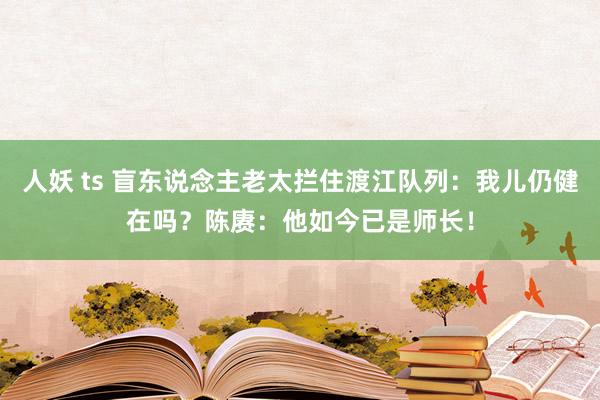 人妖 ts 盲东说念主老太拦住渡江队列：我儿仍健在吗？陈赓：他如今已是师长！